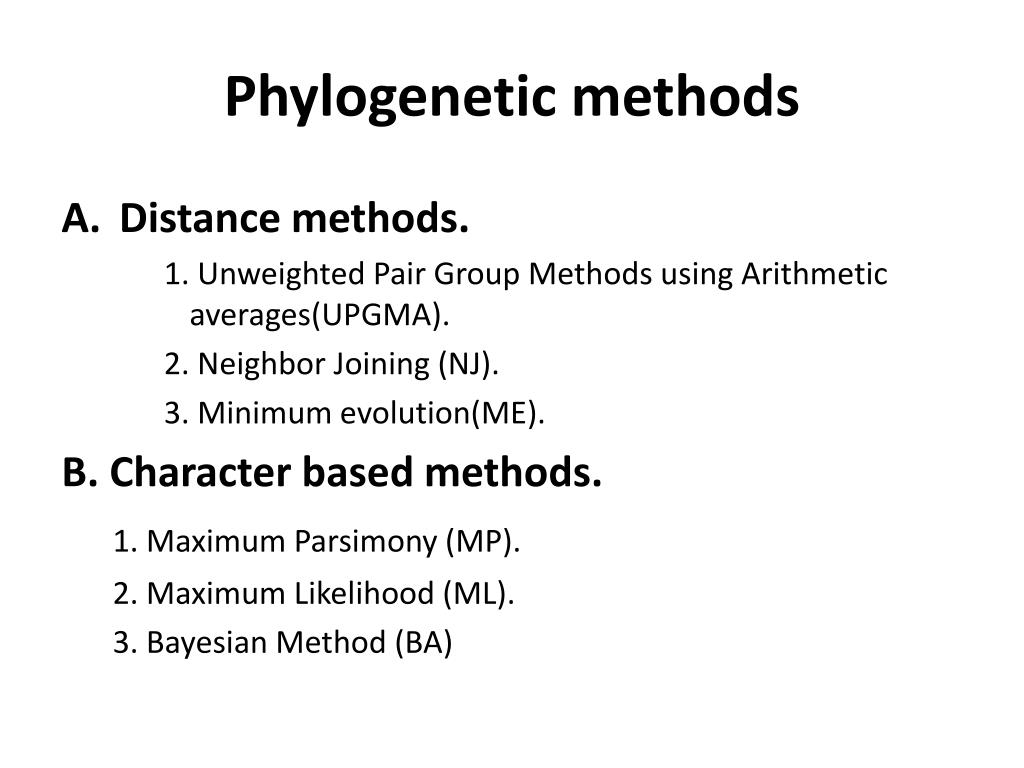 Phylogenetic methods

A. Distance methods.

1. Unweighted Pair Group Methods using Arithmetic averages(UPGMA).

2. Neighbor Joining (NJ).

3. Minimum evolution(ME).

B. Character based methods.

1. Maximum Parsimony (MP).

2. Maximum Likelihood (ML).

3. Bayesian Method (BA)